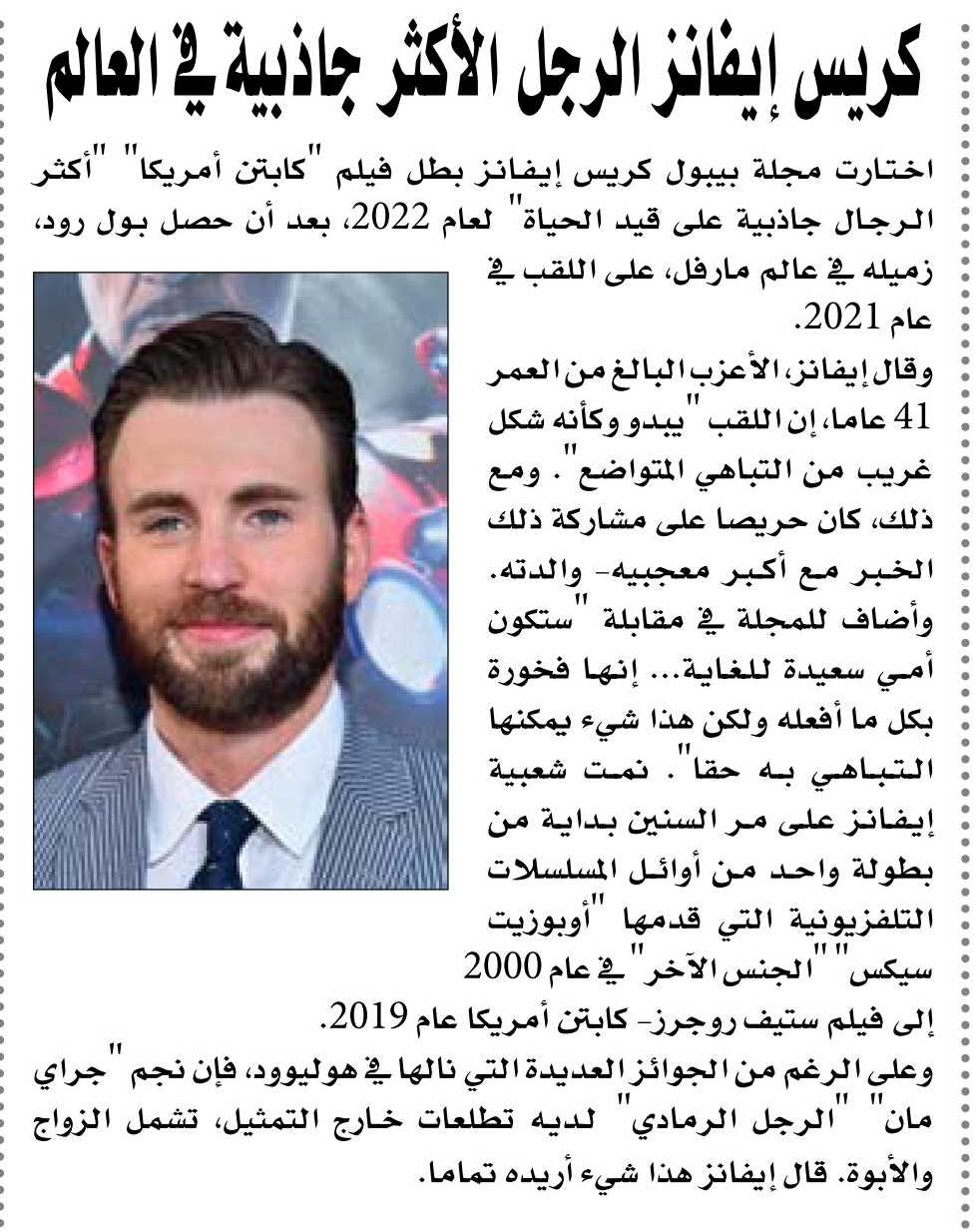 كريس إيفانز الرجل الأكثر جاذبية في العالم

اختارت مجلة بيبول كريس إيفانز بطل فيلم "كابتن أمريكا" "أكثر الرجال جاذبية على قيد الحياة" لعام 2022، بعد أن حصل بول رود، زميله في عالم مارفل، على اللقب في عام 2021.

وقال إيفانز، الأعزب البالغ من العمر 41 عاما، إن اللقب "يبدو وكأنه شكل غريب من التباهي المتواضع". ومع ذلك، كان حريصا على مشاركة ذلك الخبر مع أكبر معجبيه- والدته. وأضاف للمجلة في مقابلة "ستكون أمي سعيدة للغاية... إنها فخورة بكل ما أفعله ولكن هذا شيء يمكنها التباهي به حقا". نمت شعبية إيفانز على مر السنين بداية من بطولة واحد من أوائل المسلسلات التلفزيونية التي قدمها "أوبوزيت سيكس" "الجنس الآخر" في عام 2000 إلى فيلم ستيف روجرز- كابتن أمريكا عام 2019.

وعلى الرغم من الجوائز العديدة التي نالها في هوليوود، فإن نجم "جراي مان" "الرجل الرمادي" لديه تطلعات خارج التمثيل، تشمل الزواج والأبوة. قال إيفانز هذا شيء أريده تماما.